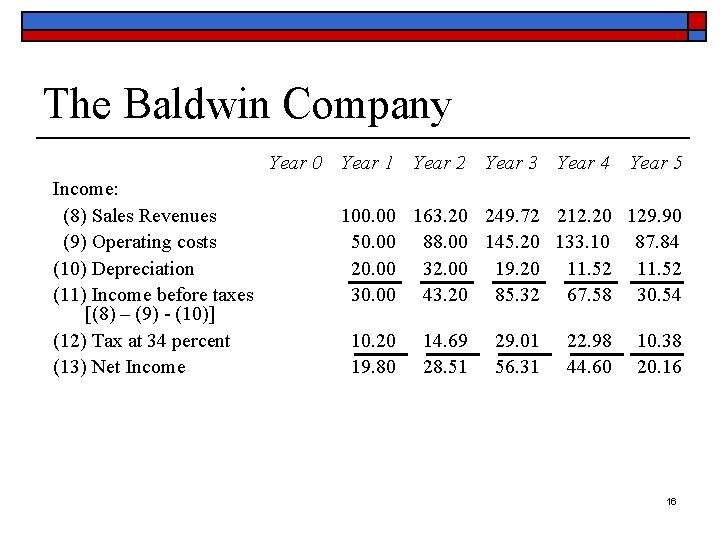 The Baldwin Company

| | Year 0 | Year 1 | Year 2 | Year 3 | Year 4 | Year 5 |
|---|---|---|---|---|---|---|
| Income: | | | | | | |
| (8) Sales Revenues | | 100.00 | 163.20 | 249.72 | 212.20 | 129.90 |
| (9) Operating costs | | 50.00 | 88.00 | 145.20 | 133.10 | 87.84 |
| (10) Depreciation | | 20.00 | 32.00 | 19.20 | 11.52 | 11.52 |
| (11) Income before taxes [(8) – (9) - (10)] | | 30.00 | 43.20 | 85.32 | 67.58 | 30.54 |
| (12) Tax at 34 percent | | 10.20 | 14.69 | 29.01 | 22.98 | 10.38 |
| (13) Net Income | | 19.80 | 28.51 | 56.31 | 44.60 | 20.16 |

16